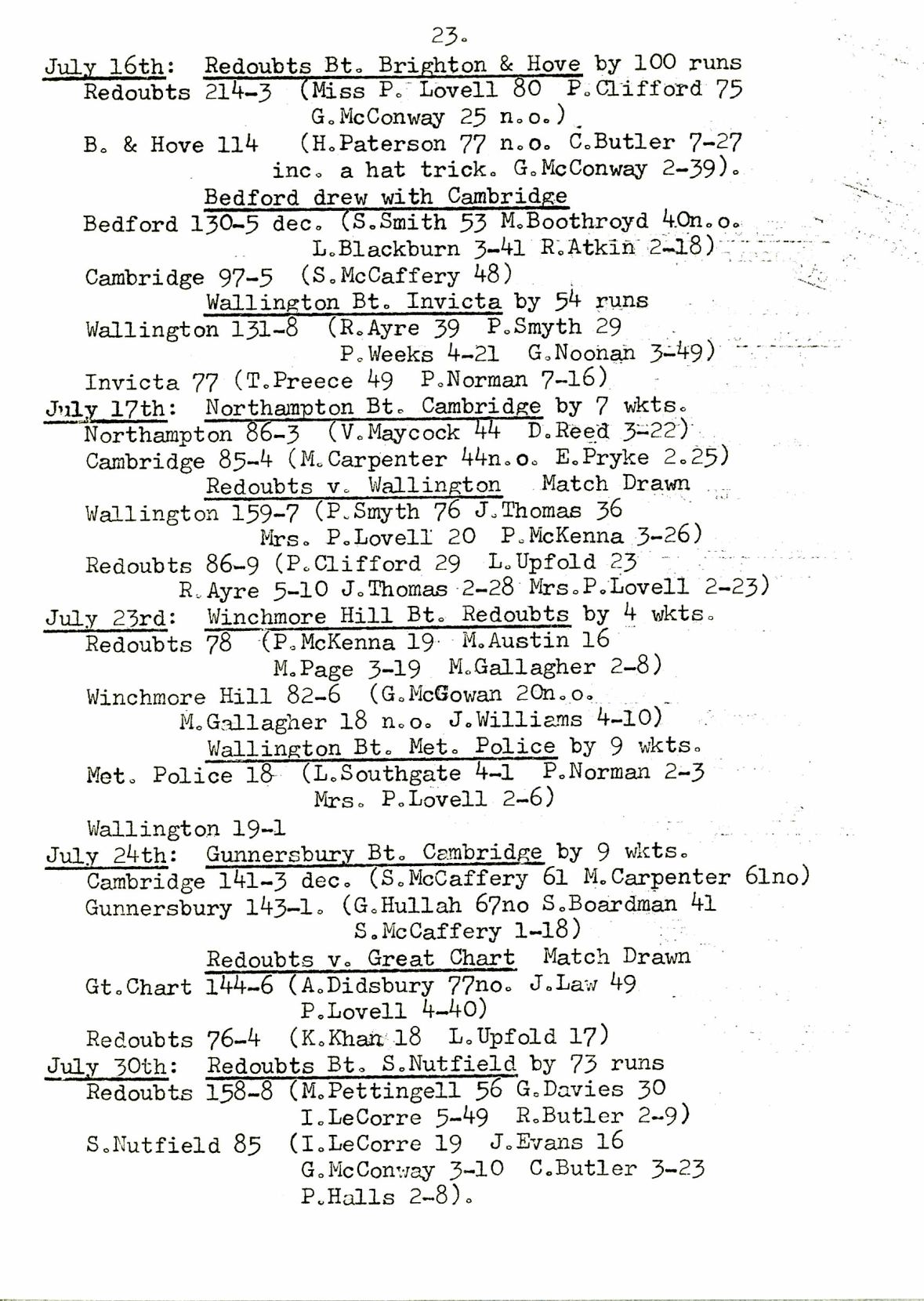 23.

July 16th: Redoubts Bt. Brighton & Hove by 100 runs
Redoubts 214-3 (Miss P. Lovell 80 P.Clifford 75 G.McConway 25 n.o.)
B. & Hove 114 (H.Paterson 77 n.o. C.Butler 7-27 inc. a hat trick. G.McConway 2-39).
Bedford drew with Cambridge
Bedford 130-5 dec. (S.Smith 53 M.Boothroyd 40n.o. L.Blackburn 3-41 R.Atkin 2-18)
Cambridge 97-5 (S.McCaffery 48)
Wallington Bt. Invicta by 54 runs
Wallington 131-8 (R.Ayre 39 P.Smyth 29 P.Weeks 4-21 G.Noonan 3-49)
Invicta 77 (T.Preece 49 P.Norman 7-16)
July 17th: Northampton Bt. Cambridge by 7 wkts.
Northampton 86-3 (V.Maycock 44 D.Reed 3-22)
Cambridge 85-4 (M.Carpenter 44n.o. E.Pryke 2.25)
Redoubts v. Wallington Match Drawn
Wallington 159-7 (P.Smyth 76 J.Thomas 36 Mrs. P.Lovell 20 P.McKenna 3-26)
Redoubts 86-9 (P.Clifford 29 L.Upfold 23 R.Ayre 5-10 J.Thomas 2-28 Mrs.P.Lovell 2-23)
July 23rd: Winchmore Hill Bt. Redoubts by 4 wkts.
Redoubts 78 (P.McKenna 19 M.Austin 16 M.Page 3-19 M.Gallagher 2-8)
Winchmore Hill 82-6 (G.McGowan 20n.o. M.Gallagher 18 n.o. J.Williams 4-10)
Wallington Bt. Met. Police by 9 wkts.
Met. Police 18 (L.Southgate 4-1 P.Norman 2-3 Mrs. P.Lovell 2-6)
Wallington 19-1
July 24th: Gunnersbury Bt. Cambridge by 9 wkts.
Cambridge 141-3 dec. (S.McCaffery 61 M.Carpenter 61no)
Gunnersbury 143-1. (G.Hullah 67no S.Boardman 41 S.McCaffery 1-18)
Redoubts v. Great Chart Match Drawn
Gt.Chart 144-6 (A.Didsbury 77no. J.Law 49 P.Lovell 4-40)
Redoubts 76-4 (K.Khan 18 L.Upfold 17)
July 30th: Redoubts Bt. S.Nutfield by 73 runs
Redoubts 158-8 (M.Pettingell 56 G.Davies 30 I.LeCorre 5-49 R.Butler 2-9)
S.Nutfield 85 (I.LeCorre 19 J.Evans 16 G.McConway 3-10 C.Butler 3-23 P.Halls 2-8).